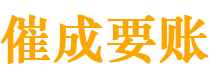 催成要账